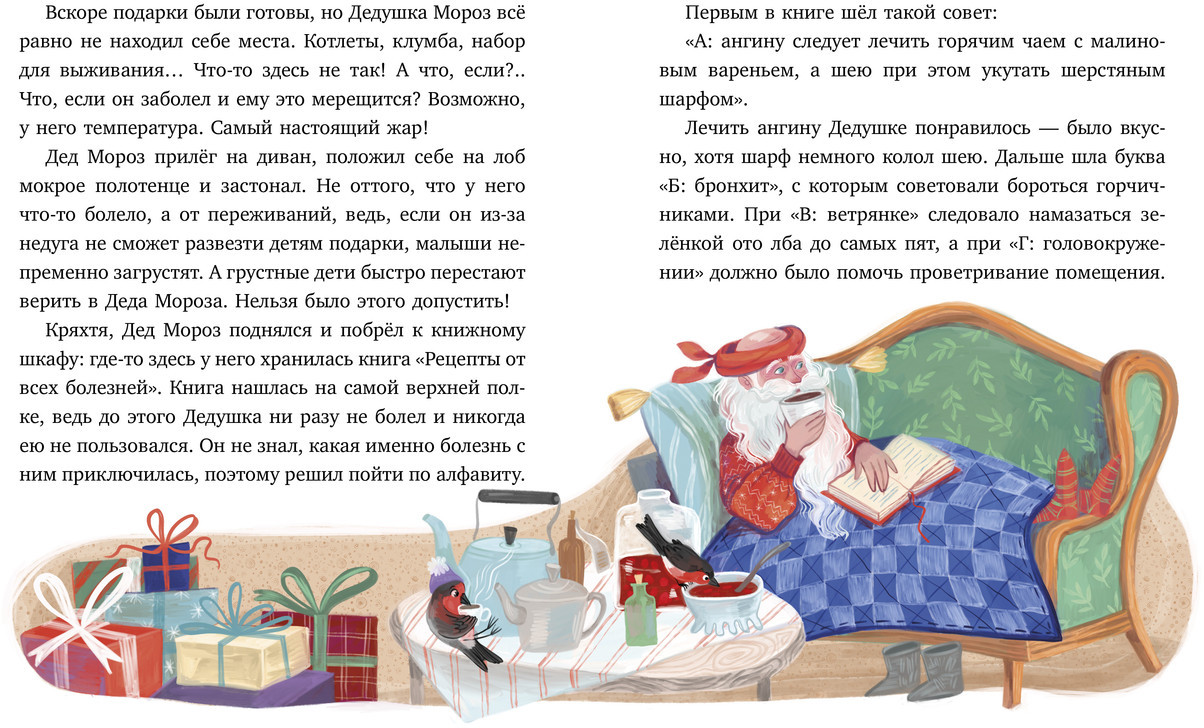 Вскоре подарки были готовы, но Дедушка Мороз всё равно не находил себе места. Котлеты, клумба, набор для выживания… Что-то здесь не так! А что, если?.. Что, если он заболел и ему это мерещится? Возможно, у него температура. Самый настоящий жар!

Дед Мороз прилёг на диван, положил себе на лоб мокрое полотенце и застонал. Не оттого, что у него что-то болело, а от переживаний, ведь, если он из-за недуга не сможет развезти детям подарки, малыши непременно загрустят. А грустные дети быстро перестают верить в Деда Мороза. Нельзя было этого допустить!

Кряхтя, Дед Мороз поднялся и побрёл к книжному шкафу: где-то здесь у него хранилась книга «Рецепты от всех болезней». Книга нашлась на самой верхней полке, ведь до этого Дедушка ни разу не болел и никогда ею не пользовался. Он не знал, какая именно болезнь с ним приключилась, поэтому решил пойти по алфавиту.

Первым в книге шёл такой совет:

«А: ангину следует лечить горячим чаем с малиновым вареньем, а шею при этом укутать шерстяным шарфом».

Лечить ангину Дедушке понравилось — было вкусно, хотя шарф немного колол шею. Дальше шла буква «Б: бронхит», с которым советовали бороться горчичниками. При «В: ветрянке» следовало намазаться зелёнкой ото лба до самых пят, а при «Г: головокружении» должно было помочь проветривание помещения.